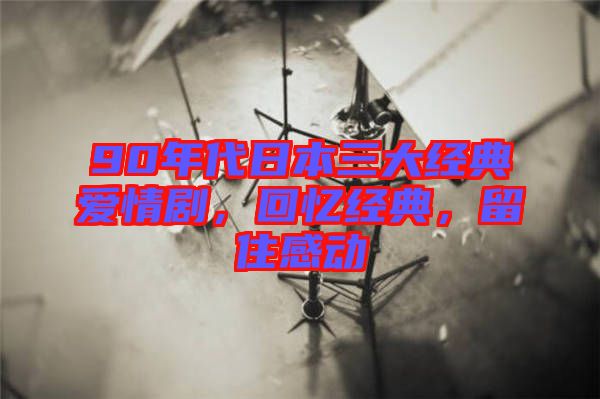 90年代日本三大经典爱情剧，回忆经典，留住感动